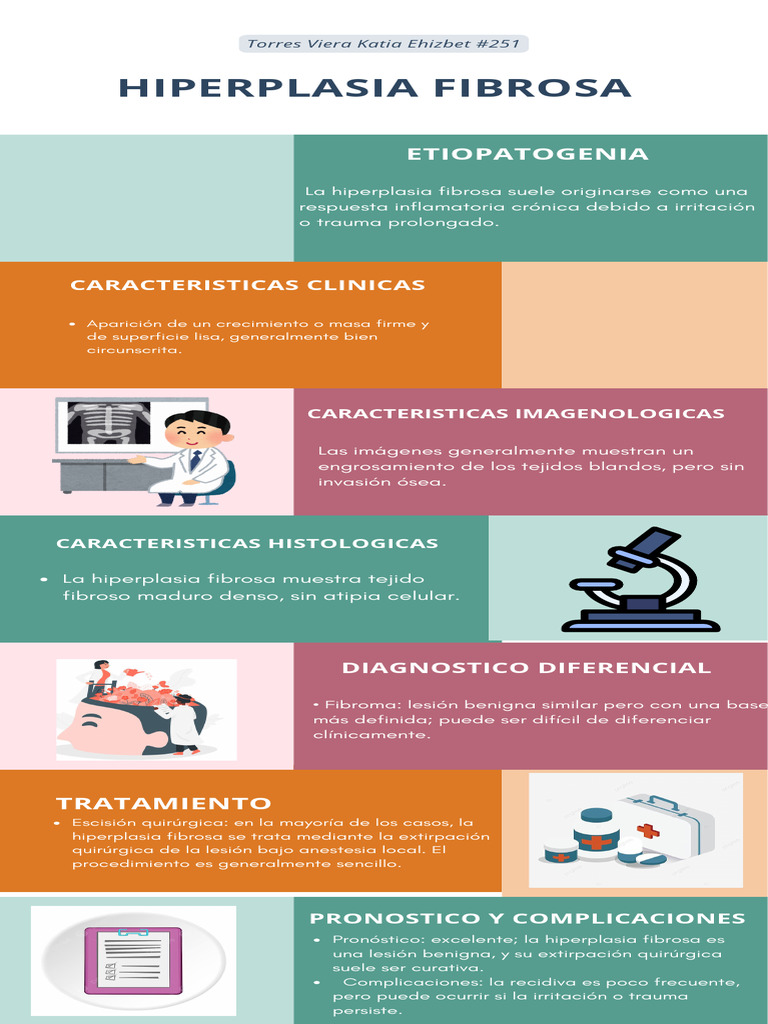 Torres Viera Katia Ehizbet #251

HIPERPLASIA FIBROSA

ETIOPATOGENIA

La hiperplasia fibrosa suele originarse como una respuesta inflamatoria crónica debido a irritación o trauma prolongado.

CARACTERISTICAS CLINICAS

• Aparición de un crecimiento o masa firme y de superficie lisa, generalmente bien circunscrita.

CARACTERISTICAS IMAGENOLOGICAS

Las imágenes generalmente muestran un engrosamiento de los tejidos blandos, pero sin invasión ósea.

CARACTERISTICAS HISTOLOGICAS

• La hiperplasia fibrosa muestra tejido fibroso maduro denso, sin atipia celular.

DIAGNOSTICO DIFERENCIAL

• Fibroma: lesión benigna similar pero con una base más definida; puede ser difícil de diferenciar clínicamente.

TRATAMIENTO

• Escisión quirúrgica: en la mayoría de los casos, la hiperplasia fibrosa se trata mediante la extirpación quirúrgica de la lesión bajo anestesia local. El procedimiento es generalmente sencillo.

PRONOSTICO Y COMPLICACIONES

• Pronóstico: excelente; la hiperplasia fibrosa es una lesión benigna, y su extirpación quirúrgica suele ser curativa.
• Complicaciones: la recidiva es poco frecuente, pero puede ocurrir si la irritación o trauma persiste.